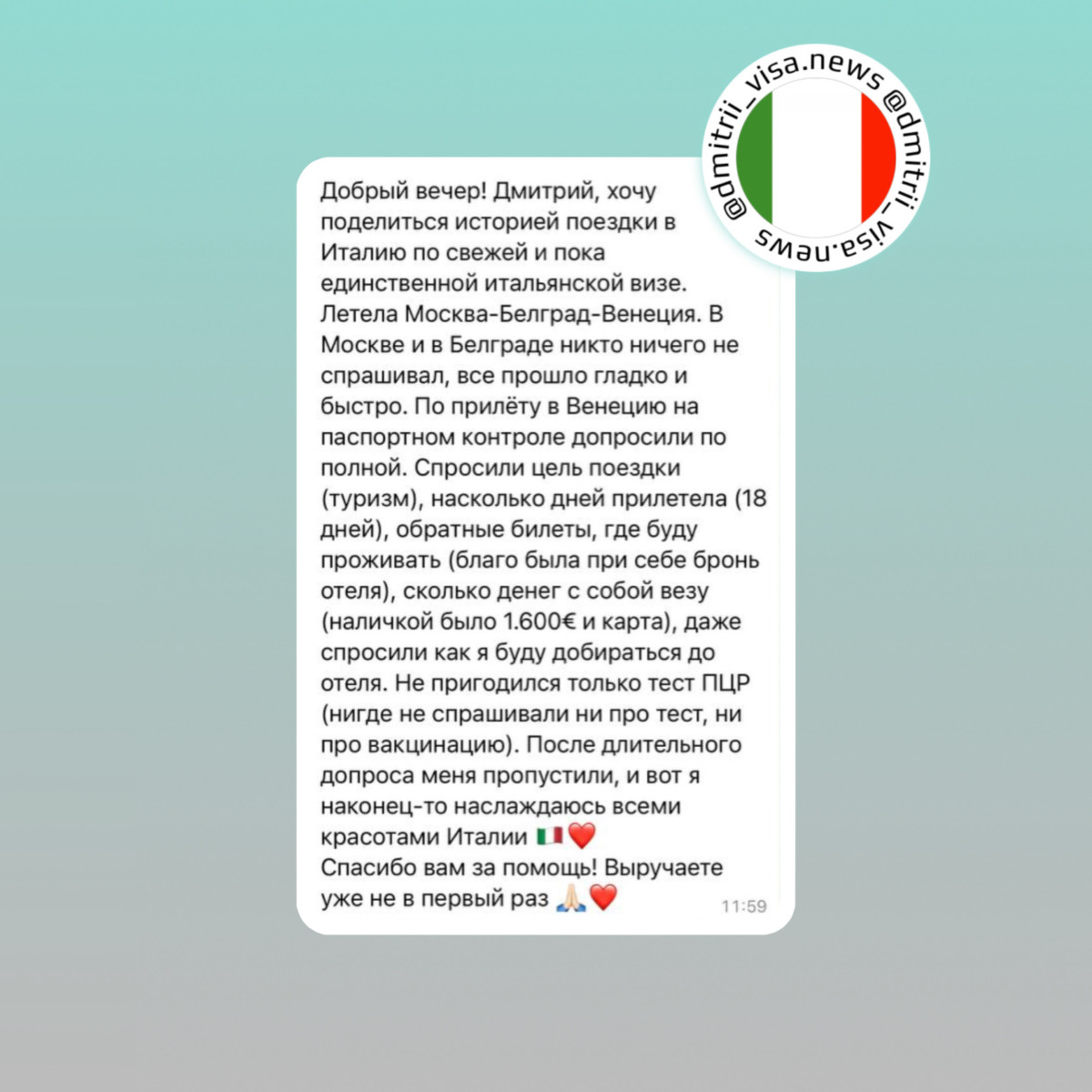 @dmitrii_visa.news @dmitrii_visa.news

Добрый вечер! Дмитрий, хочу поделиться историей поездки в Италию по свежей и пока единственной итальянской визе. Летела Москва-Белград-Венеция. В Москве и в Белграде никто ничего не спрашивал, все прошло гладко и быстро. По прилёту в Венецию на паспортном контроле допросили по полной. Спросили цель поездки (туризм), насколько дней прилетела (18 дней), обратные билеты, где буду проживать (благо была при себе бронь отеля), сколько денег с собой везу (наличкой было 1.600€ и карта), даже спросили как я буду добираться до отеля. Не пригодился только тест ПЦР (нигде не спрашивали ни про тест, ни про вакцинацию). После длительного допроса меня пропустили, и вот я наконец-то наслаждаюсь всеми красотами Италии 🇮🇹❤️
Спасибо вам за помощь! Выручаете уже не в первый раз 🙏🏻❤️ 11:59